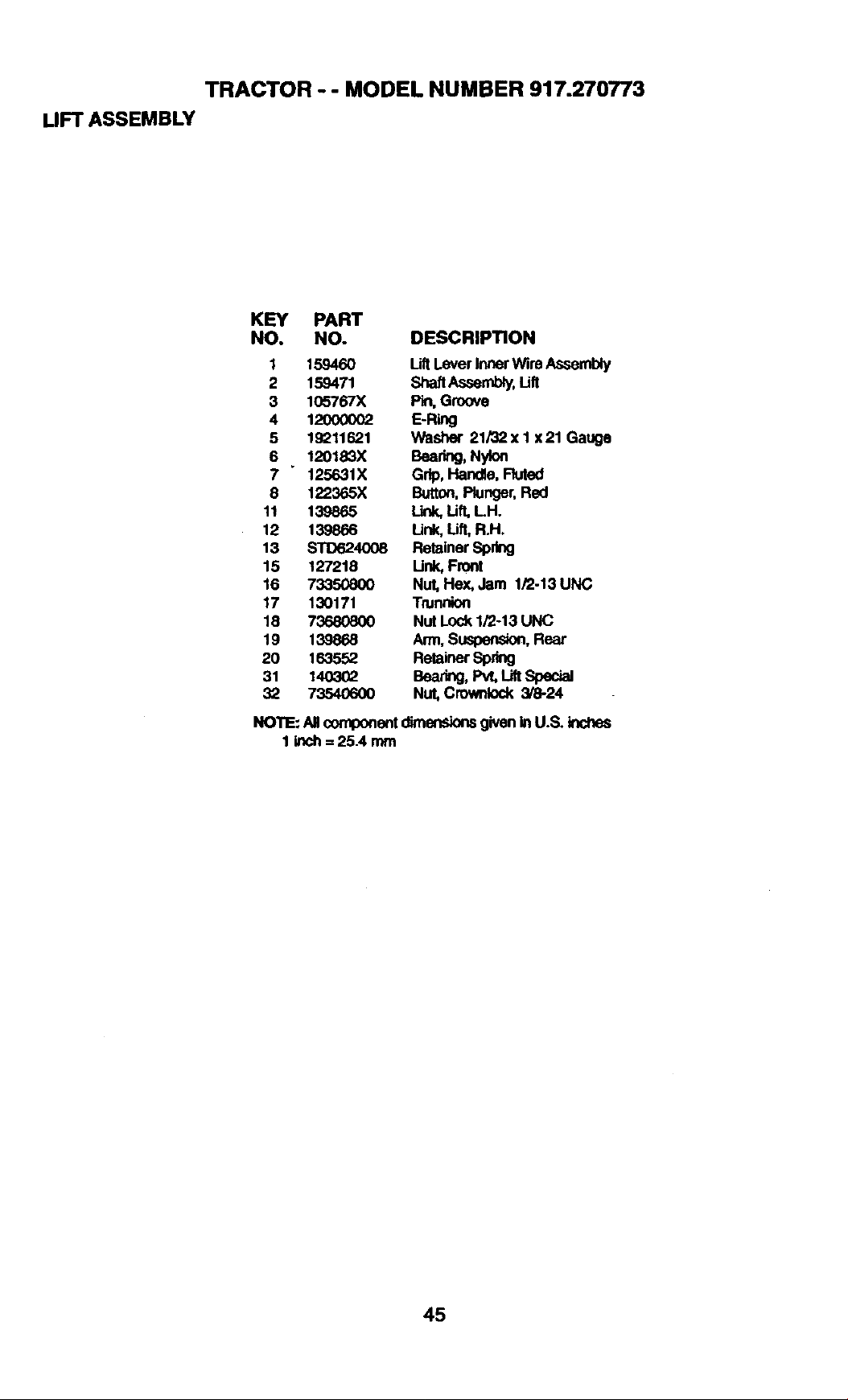 TRACTOR - - MODEL NUMBER 917.270773

LIFT ASSEMBLY

| KEY NO. | PART NO. | DESCRIPTION |
|---|---|---|
| 1 | 159460 | Lift Lever Inner Wire Assembly |
| 2 | 159471 | Shaft Assembly, Lift |
| 3 | 105767X | Pin, Groove |
| 4 | 12000002 | E-Ring |
| 5 | 19211621 | Washer 21/32 x 1 x 21 Gauge |
| 6 | 120183X | Bearing, Nylon |
| 7 | 125631X | Grip, Handle, Fluted |
| 8 | 122365X | Button, Plunger, Red |
| 11 | 139865 | Link, Lift, L.H. |
| 12 | 139866 | Link, Lift, R.H. |
| 13 | STD624008 | Retainer Spring |
| 15 | 127218 | Link, Front |
| 16 | 73350800 | Nut, Hex, Jam 1/2-13 UNC |
| 17 | 130171 | Trunnion |
| 18 | 73680800 | Nut Lock 1/2-13 UNC |
| 19 | 139868 | Arm, Suspension, Rear |
| 20 | 163552 | Retainer Spring |
| 31 | 140302 | Bearing, Pvt, Lift Special |
| 32 | 73540600 | Nut, Crownlock 3/8-24 |

NOTE: All component dimensions given in U.S. inches
1 inch = 25.4 mm

45